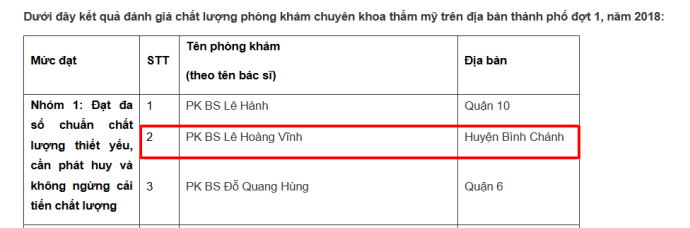 Dưới đây kết quả đánh giá chất lượng phòng khám chuyên khoa thẩm mỹ trên địa bàn thành phố đợt 1, năm 2018:

| Mức đạt | STT | Tên phòng khám (theo tên bác sĩ) | Địa bàn |
|---|---|---|---|
| Nhóm 1: Đạt đa số chuẩn chất lượng thiết yếu, cần phát huy và không ngừng cải tiến chất lượng | 1 | PK BS Lê Hành | Quận 10 |
| | 2 | PK BS Lê Hoàng Vĩnh | Huyện Bình Chánh |
| | 3 | PK BS Đỗ Quang Hùng | Quận 6 |